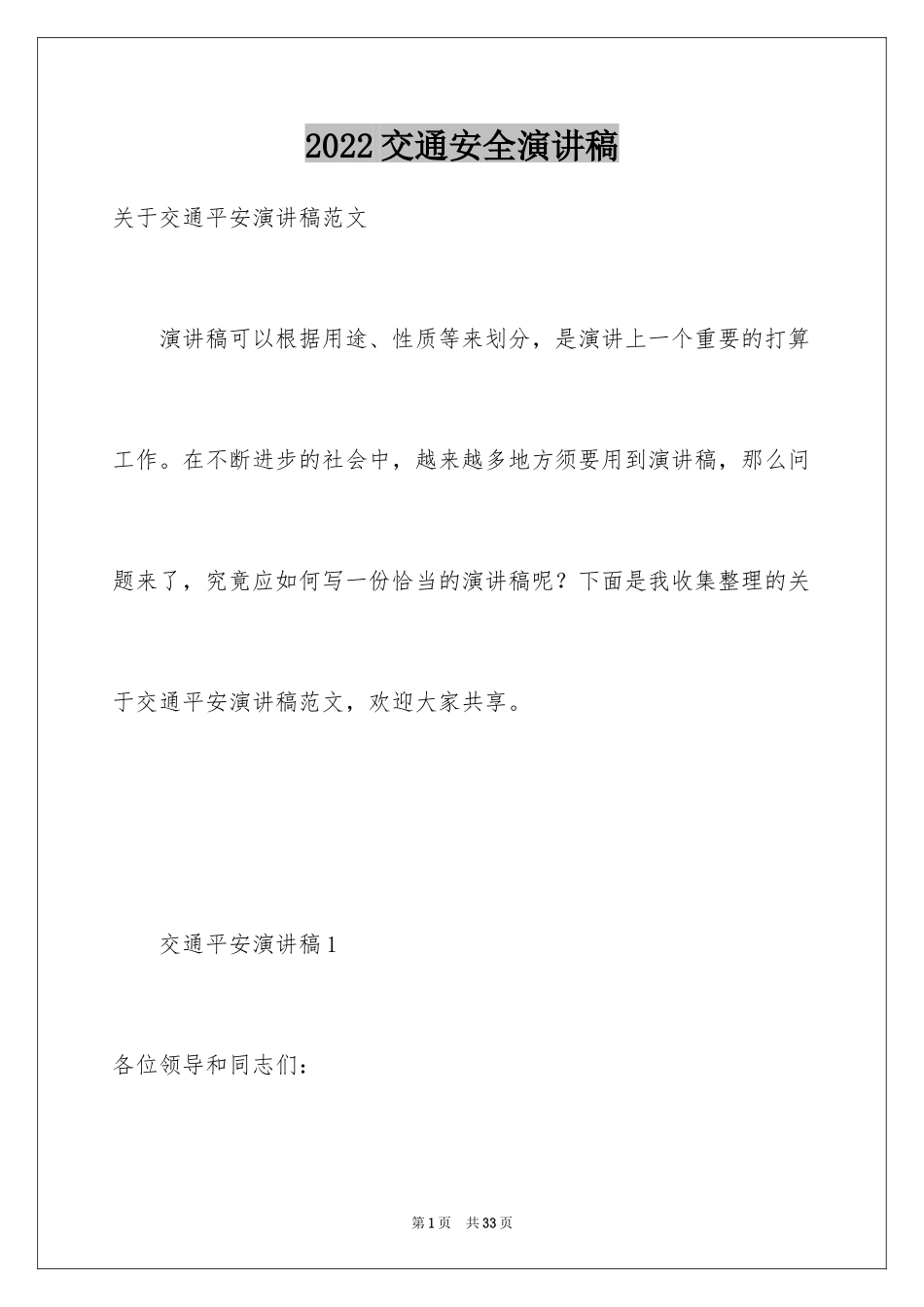 2022交通安全演讲稿

关于交通平安演讲稿范文

演讲稿可以根据用途、性质等来划分，是演讲上一个重要的打算工作。在不断进步的社会中，越来越多地方须要用到演讲稿，那么问题来了，究竟应如何写一份恰当的演讲稿呢？下面是我收集整理的关于交通平安演讲稿范文，欢迎大家共享。

交通平安演讲稿1

各位领导和同志们：

第1页 共33页